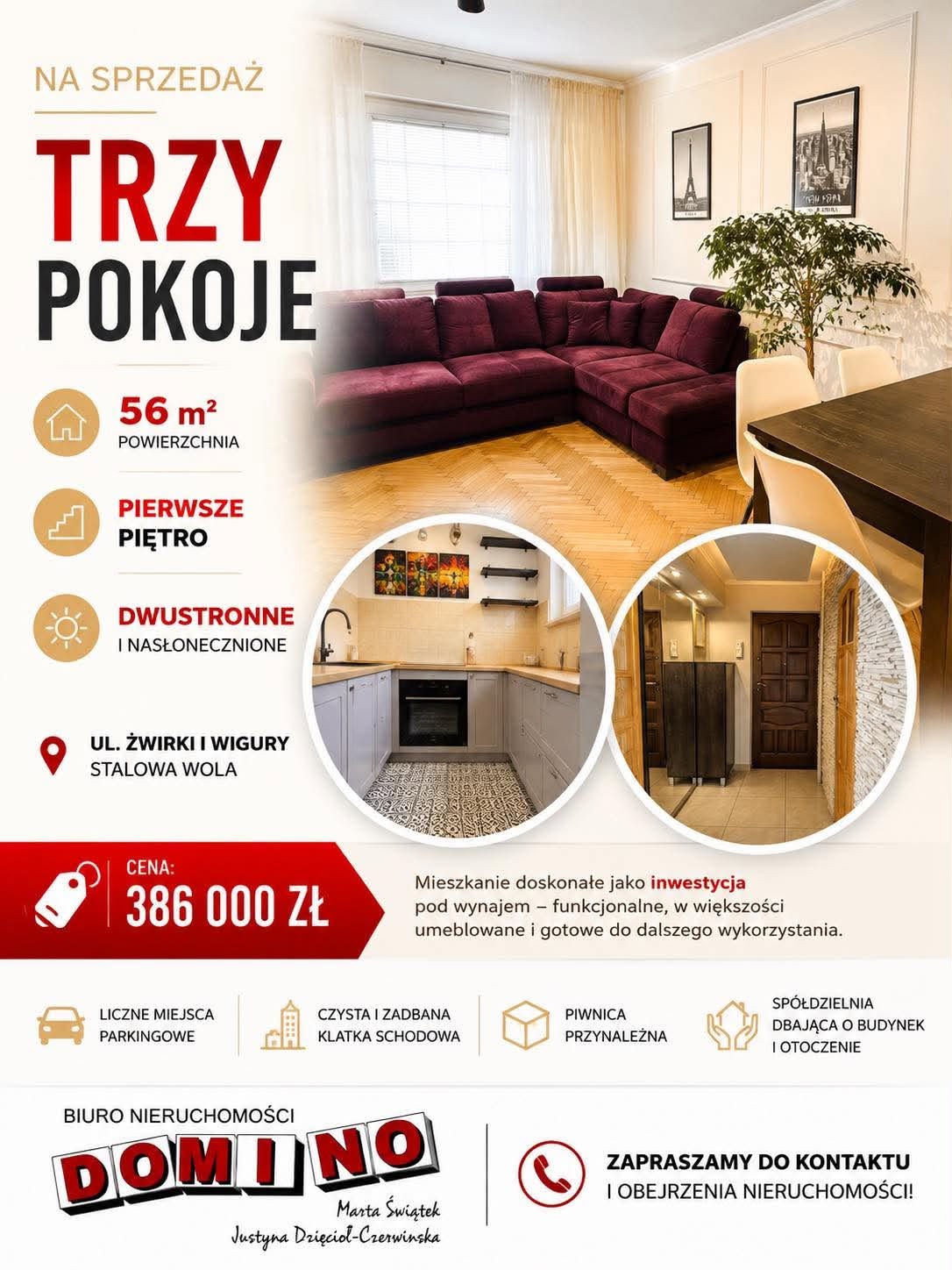 NA SPRZEDAŻ

TRZY POKOJE

56 m²
POWIERZCHNIA

PIERWSZE
PIĘTRO

DWUSTRONNE
I NASŁONECZNIONE

UL. ŻWIRKI I WIGURY
STALOWA WOLA

CENA:
386 000 ZŁ

Mieszkanie doskonałe jako inwestycja pod wynajem – funkcjonalne, w większości umeblowane i gotowe do dalszego wykorzystania.

LICZNE MIEJSCA PARKINGOWE

CZYSTA I ZADBANA KLATKA SCHODOWA

PIWNICA PRZYNALEŻNA

SPÓŁDZIELNIA DBAJĄCA O BUDYNEK I OTOCZENIE

BIURO NIERUCHOMOŚCI
DOMINO
Marta Świątek
Justyna Dzięcioł-Czerwinska

ZAPRASZAMY DO KONTAKTU
I OBEJRZENIA NIERUCHOMOŚCI!